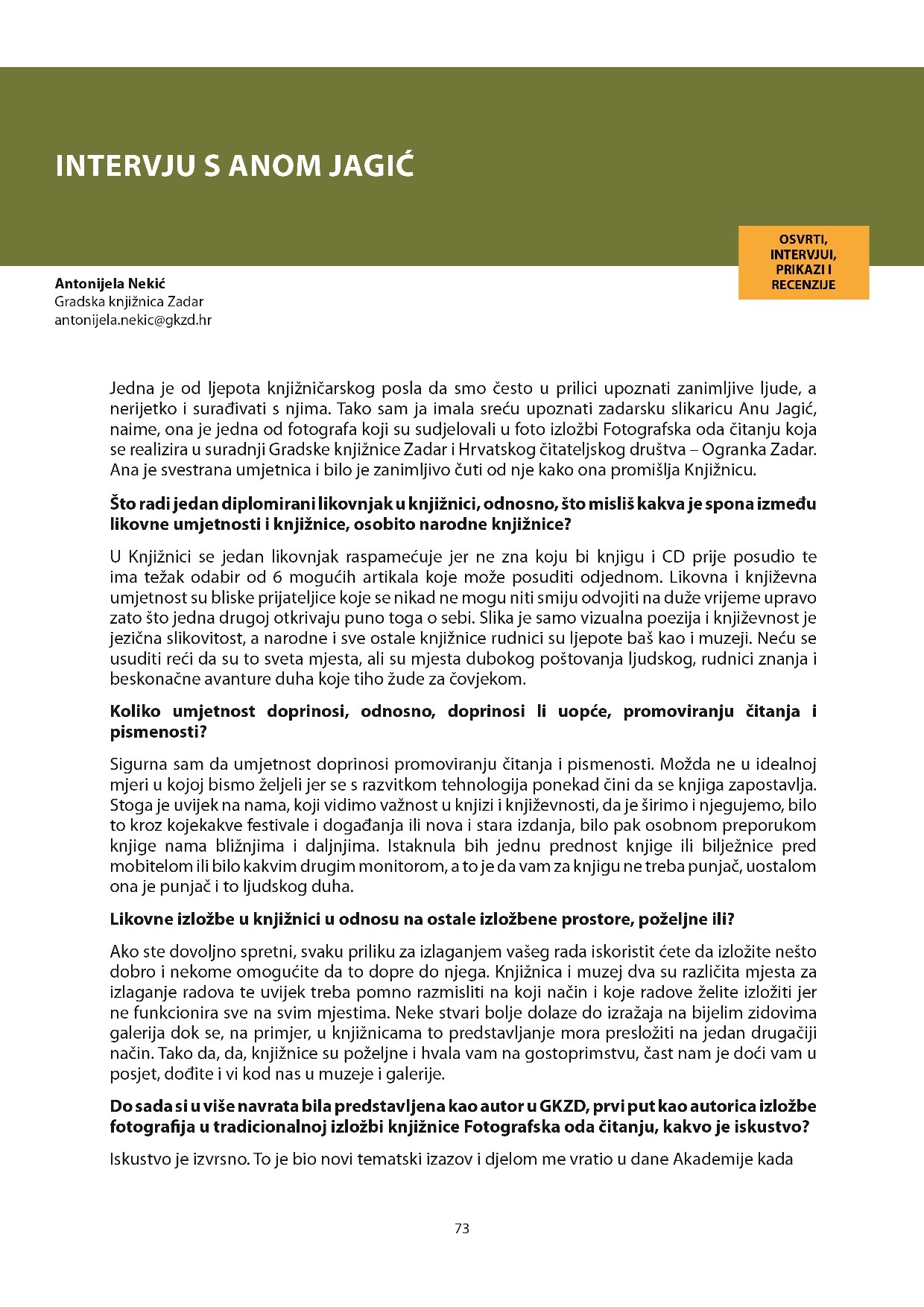 INTERVJU S ANOM JAGIĆ

OSVRTI, INTERVJUI, PRIKAZI I RECENZIJE

Antonijela Nekić
Gradska knjižnica Zadar
antonijela.nekic@gkzd.hr

Jedna je od ljepota knjižničarskog posla da smo često u prilici upoznati zanimljive ljude, a nerijetko i surađivati s njima. Tako sam ja imala sreću upoznati zadarsku slikaricu Anu Jagić, naime, ona je jedna od fotografa koji su sudjelovali u foto izložbi Fotografska oda čitanju koja se realizira u suradnji Gradske knjižnice Zadar i Hrvatskog čitateljskog društva – Ogranka Zadar. Ana je svestrana umjetnica i bilo je zanimljivo čuti od nje kako ona promišlja Knjižnicu.

Što radi jedan diplomirani likovnjak u knjižnici, odnosno, što misliš kakva je spona između likovne umjetnosti i knjižnice, osobito narodne knjižnice?

U Knjižnici se jedan likovnjak raspamećuje jer ne zna koju bi knjigu i CD prije posudio te ima težak odabir od 6 mogućih artikala koje može posuditi odjednom. Likovna i književna umjetnost su bliske prijateljice koje se nikad ne mogu niti smiju odvojiti na duže vrijeme upravo zato što jedna drugoj otkrivaju puno toga o sebi. Slika je samo vizualna poezija i književnost je jezična slikovitost, a narodne i sve ostale knjižnice rudnici su ljepote baš kao i muzeji. Neću se usuditi reći da su to sveta mjesta, ali su mjesta dubokog poštovanja ljudskog, rudnici znanja i beskonačne avanture duha koje tiho žude za čovjekom.

Koliko umjetnost doprinosi, odnosno, doprinosi li uopće, promoviranju čitanja i pismenosti?

Sigurna sam da umjetnost doprinosi promoviranju čitanja i pismenosti. Možda ne u idealnoj mjeri u kojoj bismo željeli jer se s razvitkom tehnologija ponekad čini da se knjiga zapostavlja. Stoga je uvijek na nama, koji vidimo važnost u knjizi i književnosti, da je širimo i njegujemo, bilo to kroz kojekakve festivale i događanja ili nova i stara izdanja, bilo pak osobnom preporukom knjige nama bližnjima i daljnjima. Istaknula bih jednu prednost knjige ili bilježnice pred mobitelom ili bilo kakvim drugim monitorom, a to je da vam za knjigu ne treba punjač, uostalom ona je punjač i to ljudskog duha.

Likovne izložbe u knjižnici u odnosu na ostale izložbene prostore, poželjne ili?

Ako ste dovoljno spretni, svaku priliku za izlaganjem vašeg rada iskoristit ćete da izložite nešto dobro i nekome omogućite da to dopre do njega. Knjižnica i muzej dva su različita mjesta za izlaganje radova te uvijek treba pomno razmisliti na koji način i koje radove želite izložiti jer ne funkcionira sve na svim mjestima. Neke stvari bolje dolaze do izražaja na bijelim zidovima galerija dok se, na primjer, u knjižnicama to predstavljanje mora presložiti na jedan drugačiji način. Tako da, da, knjižnice su poželjne i hvala vam na gostoprimstvu, čast nam je doći vam u posjet, dođite i vi kod nas u muzeje i galerije.

Do sada si u više navrata bila predstavljena kao autor u GKZD, prvi put kao autorica izložbe fotografija u tradicionalnoj izložbi knjižnice Fotografska oda čitanju, kakvo je iskustvo?

Iskustvo je izvrsno. To je bio novi tematski izazov i djelom me vratio u dane Akademije kada

73